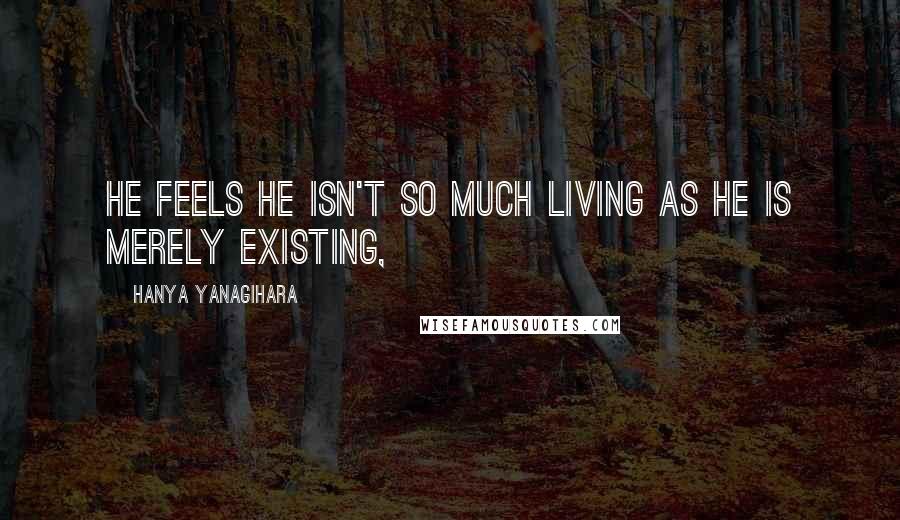 HE FEELS HE ISN'T SO MUCH LIVING AS HE IS MERELY EXISTING,

HANYA YANAGIHARA

WISEFAMOUSQUOTES.COM